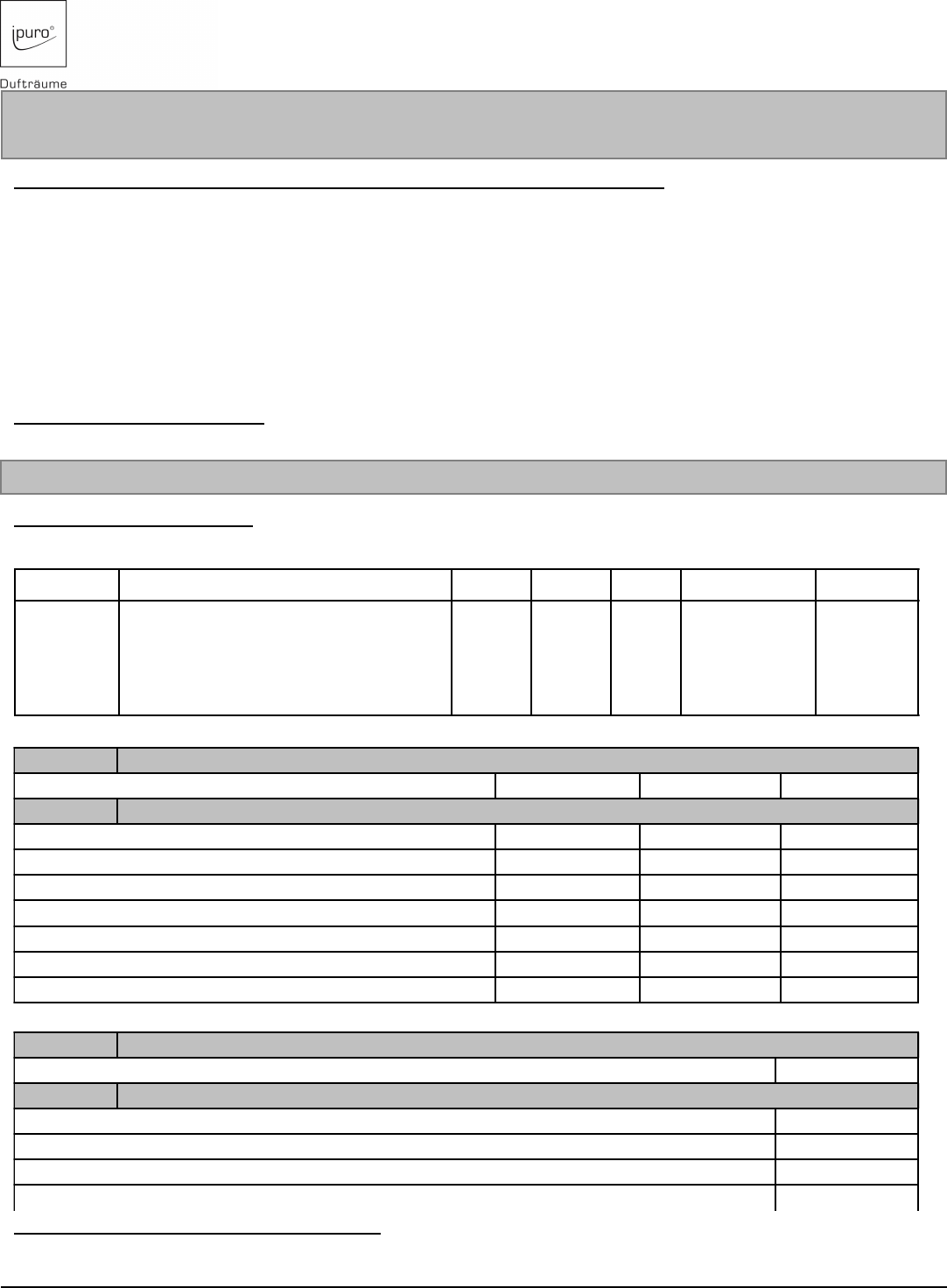 ipuro®

Dufträume